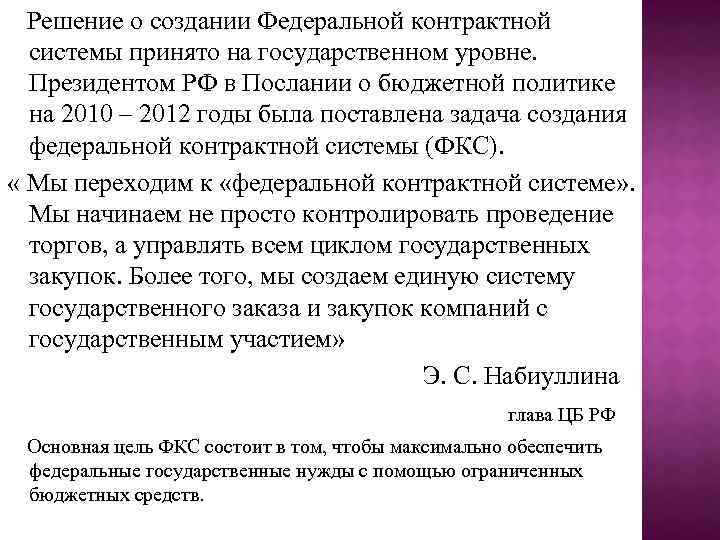 Решение о создании Федеральной контрактной системы принято на государственном уровне. Президентом РФ в Послании о бюджетной политике на 2010 – 2012 годы была поставлена задача создания федеральной контрактной системы (ФКС).

« Мы переходим к «федеральной контрактной системе». Мы начинаем не просто контролировать проведение торгов, а управлять всем циклом государственных закупок. Более того, мы создаем единую систему государственного заказа и закупок компаний с государственным участием»

Э. С. Набиуллина

глава ЦБ РФ

Основная цель ФКС состоит в том, чтобы максимально обеспечить федеральные государственные нужды с помощью ограниченных бюджетных средств.